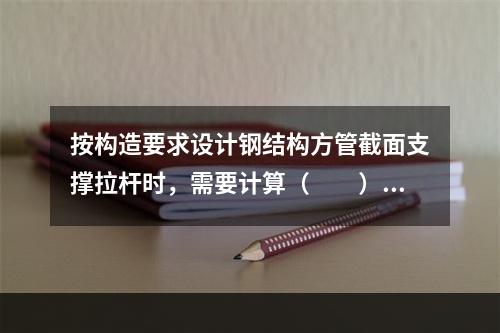 按构造要求设计钢结构方管截面支撑拉杆时，需要计算（　　）...